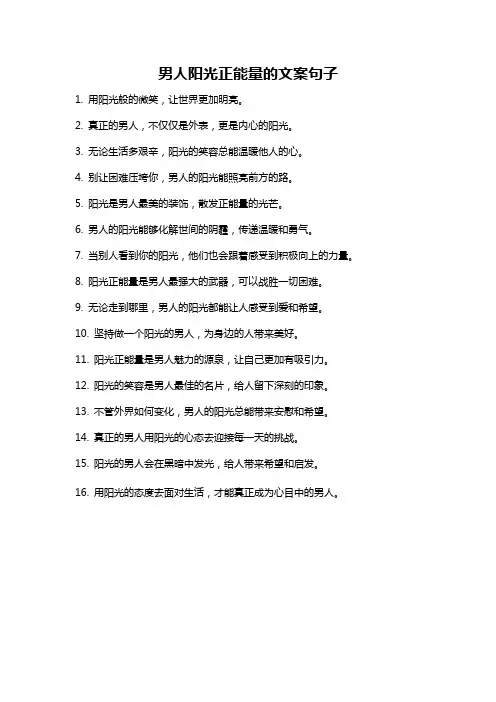 男人阳光正能量的文案句子

1. 用阳光般的微笑，让世界更加明亮。

2. 真正的男人，不仅仅是外表，更是内心的阳光。

3. 无论生活多艰辛，阳光的笑容总能温暖他人的心。

4. 别让困难压垮你，男人的阳光能照亮前方的路。

5. 阳光是男人最美的装饰，散发正能量的光芒。

6. 男人的阳光能够化解世间的阴霾，传递温暖和勇气。

7. 当别人看到你的阳光，他们也会跟着感受到积极向上的力量。

8. 阳光正能量是男人最强大的武器，可以战胜一切困难。

9. 无论走到哪里，男人的阳光都能让人感受到爱和希望。

10. 坚持做一个阳光的男人，为身边的人带来美好。

11. 阳光正能量是男人魅力的源泉，让自己更加有吸引力。

12. 阳光的笑容是男人最佳的名片，给人留下深刻的印象。

13. 不管外界如何变化，男人的阳光总能带来安慰和希望。

14. 真正的男人用阳光的心态去迎接每一天的挑战。

15. 阳光的男人会在黑暗中发光，给人带来希望和启发。

16. 用阳光的态度去面对生活，才能真正成为心目中的男人。